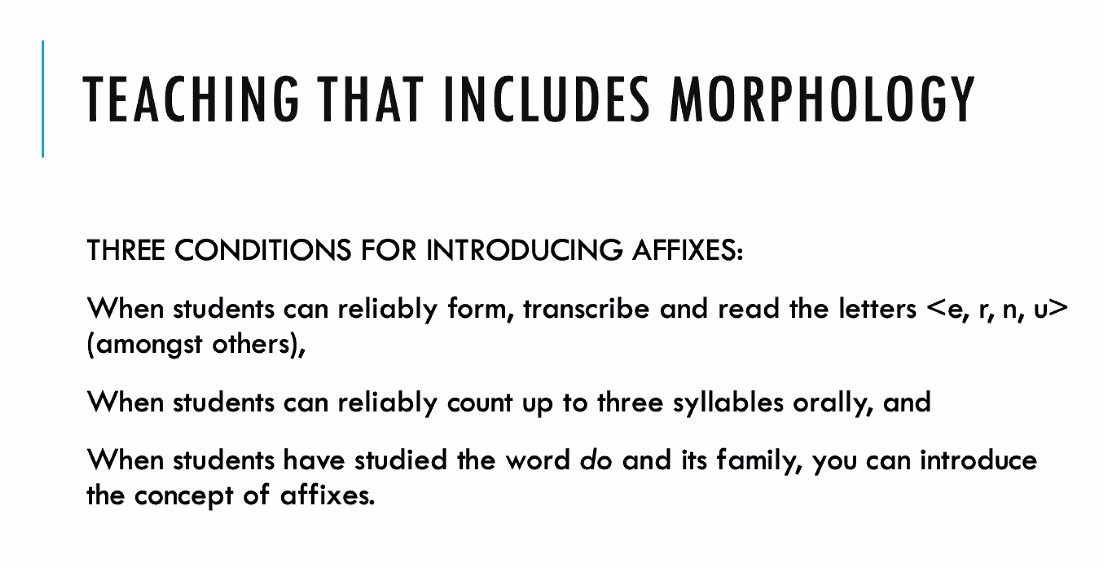 TEACHING THAT INCLUDES MORPHOLOGY

THREE CONDITIONS FOR INTRODUCING AFFIXES:

When students can reliably form, transcribe and read the letters <e, r, n, u> (amongst others),

When students can reliably count up to three syllables orally, and

When students have studied the word do and its family, you can introduce the concept of affixes.